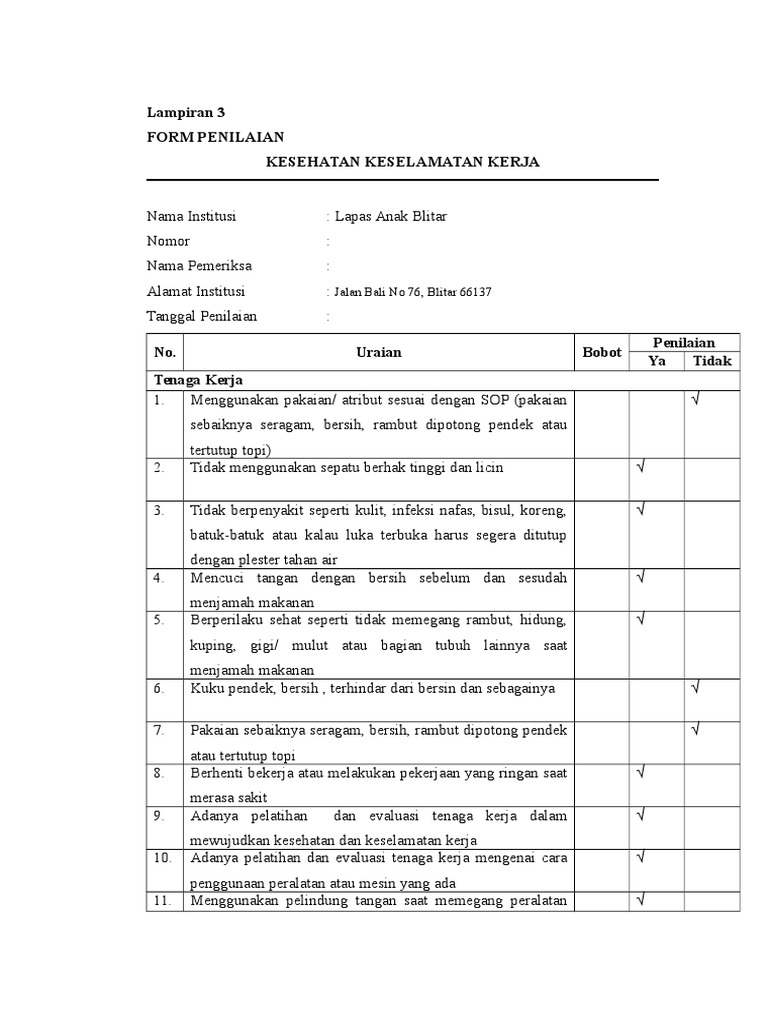 Lampiran 3

FORM PENILAIAN

KESEHATAN KESELAMATAN KERJA

Nama Institusi : Lapas Anak Blitar

Nomor :

Nama Pemeriksa :

Alamat Institusi : Jalan Bali No 76, Blitar 66137

Tanggal Penilaian :

| No. | Uraian | Bobot | Penilaian Ya | Penilaian Tidak |
|---|---|---|---|---|
| Tenaga Kerja | | | | |
| 1. | Menggunakan pakaian/ atribut sesuai dengan SOP (pakaian sebaiknya seragam, bersih, rambut dipotong pendek atau tertutup topi) | | | √ |
| 2. | Tidak menggunakan sepatu berhak tinggi dan licin | | √ | |
| 3. | Tidak berpenyakit seperti kulit, infeksi nafas, bisul, koreng, batuk-batuk atau kalau luka terbuka harus segera ditutup dengan plester tahan air | | √ | |
| 4. | Mencuci tangan dengan bersih sebelum dan sesudah menjamah makanan | | √ | |
| 5. | Berperilaku sehat seperti tidak memegang rambut, hidung, kuping, gigi/ mulut atau bagian tubuh lainnya saat menjamah makanan | | √ | |
| 6. | Kuku pendek, bersih , terhindar dari bersin dan sebagainya | | | √ |
| 7. | Pakaian sebaiknya seragam, bersih, rambut dipotong pendek atau tertutup topi | | | √ |
| 8. | Berhenti bekerja atau melakukan pekerjaan yang ringan saat merasa sakit | | √ | |
| 9. | Adanya pelatihan dan evaluasi tenaga kerja dalam mewujudkan kesehatan dan keselamatan kerja | | √ | |
| 10. | Adanya pelatihan dan evaluasi tenaga kerja mengenai cara penggunaan peralatan atau mesin yang ada | | √ | |
| 11. | Menggunakan pelindung tangan saat memegang peralatan | | √ | |